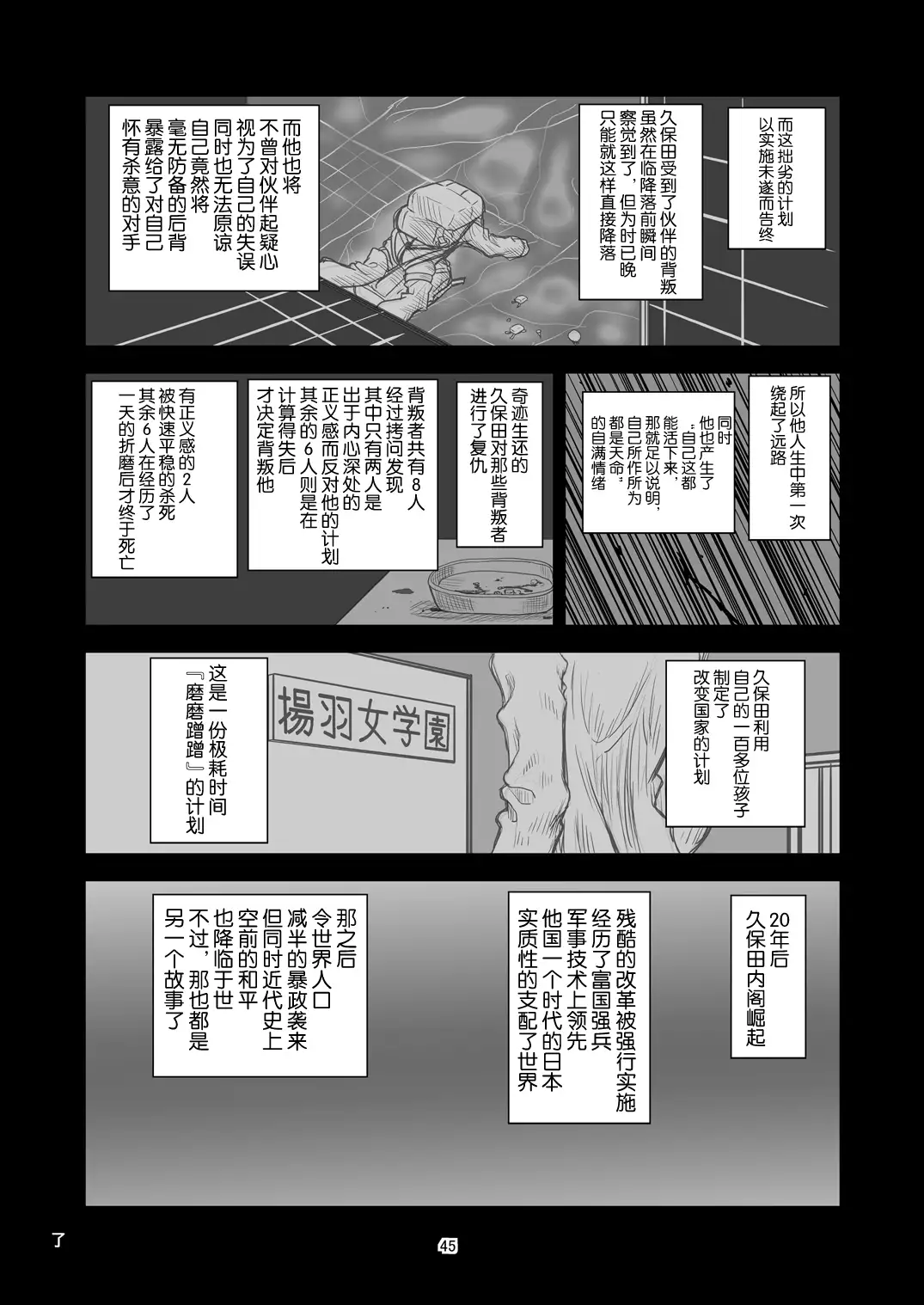 而这拙劣的计划以实施未遂而告终

久保田受到了伙伴的背叛虽然在临降落前瞬间察觉到了，但为时已晚只能就这样直接降落

而他也将不曾对伙伴起疑心视为了自己的失误同时也无法原谅自己竟然将毫无防备的后背暴露给了对自己怀有杀意的对手

所以他人生中第一次绕起了远路

同时他也产生了“自己这都能活下来，那就足以说明，自己所作所为都是天命”的自满情绪

奇迹生还的久保田对那些背叛者进行了复仇

背叛者共有8人经过拷问发现其中只有两人是出于内心深处的正义感而反对他的计划其余的6人则是在计算得失后才决定背叛他

有正义感的2人被快速平稳的杀死其余6人在经历了一天的折磨后才终于死亡

久保田利用自己的一百多位孩子制定了改变国家的计划

揚羽女学園

这是一份极耗时间『磨磨蹭蹭』的计划

20年后久保田内阁崛起

残酷的改革被强行实施经历了富国强兵军事技术上领先他国一个时代的日本实质性的支配了世界

那之后令世界人口减半的暴政袭来但同时近代史上空前的和平也降临于世不过，那也都是另一个故事了

了

45